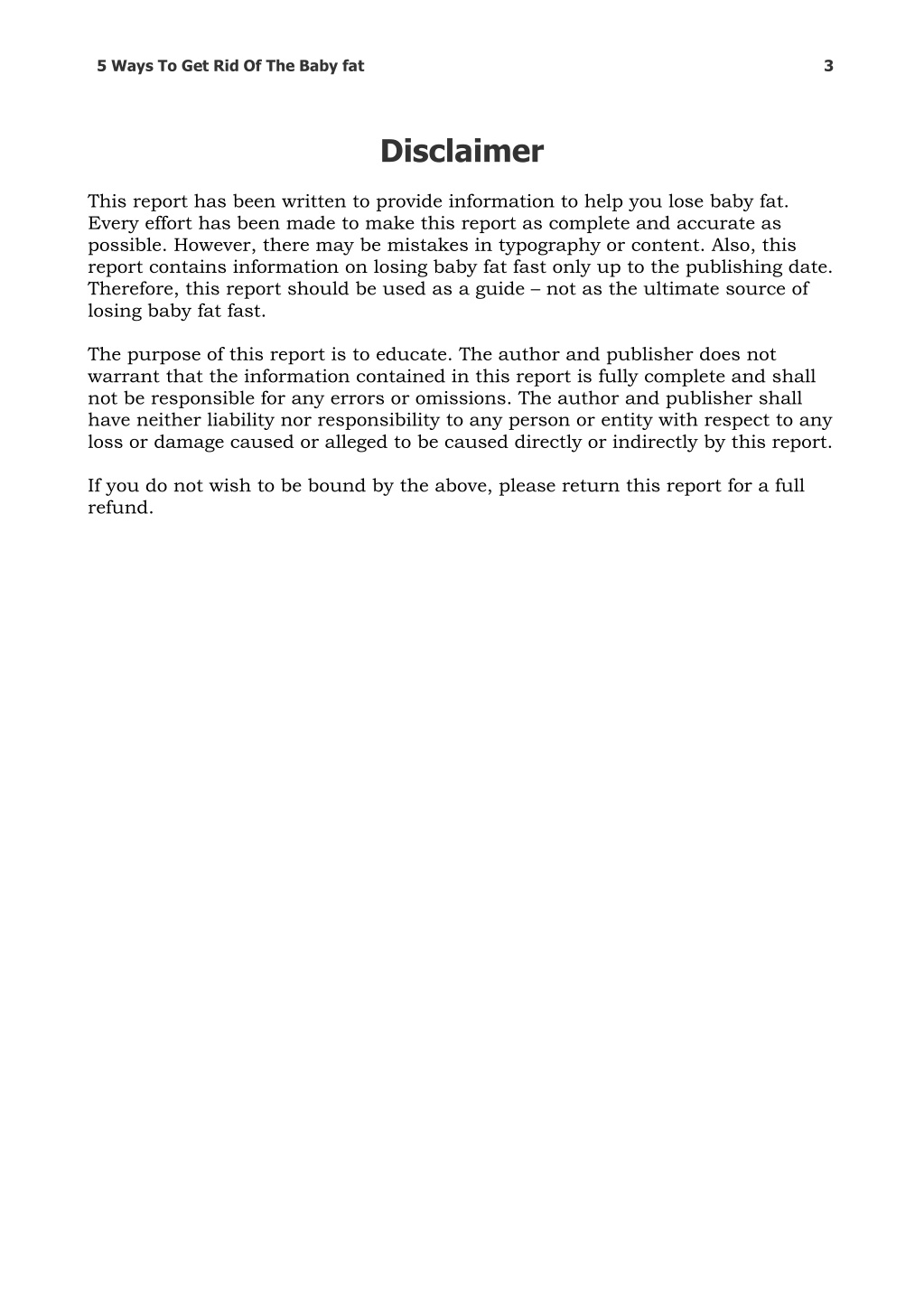 5 Ways To Get Rid Of The Baby fat 3

Disclaimer

This report has been written to provide information to help you lose baby fat. Every effort has been made to make this report as complete and accurate as possible. However, there may be mistakes in typography or content. Also, this report contains information on losing baby fat fast only up to the publishing date. Therefore, this report should be used as a guide – not as the ultimate source of losing baby fat fast.

The purpose of this report is to educate. The author and publisher does not warrant that the information contained in this report is fully complete and shall not be responsible for any errors or omissions. The author and publisher shall have neither liability nor responsibility to any person or entity with respect to any loss or damage caused or alleged to be caused directly or indirectly by this report.

If you do not wish to be bound by the above, please return this report for a full refund.